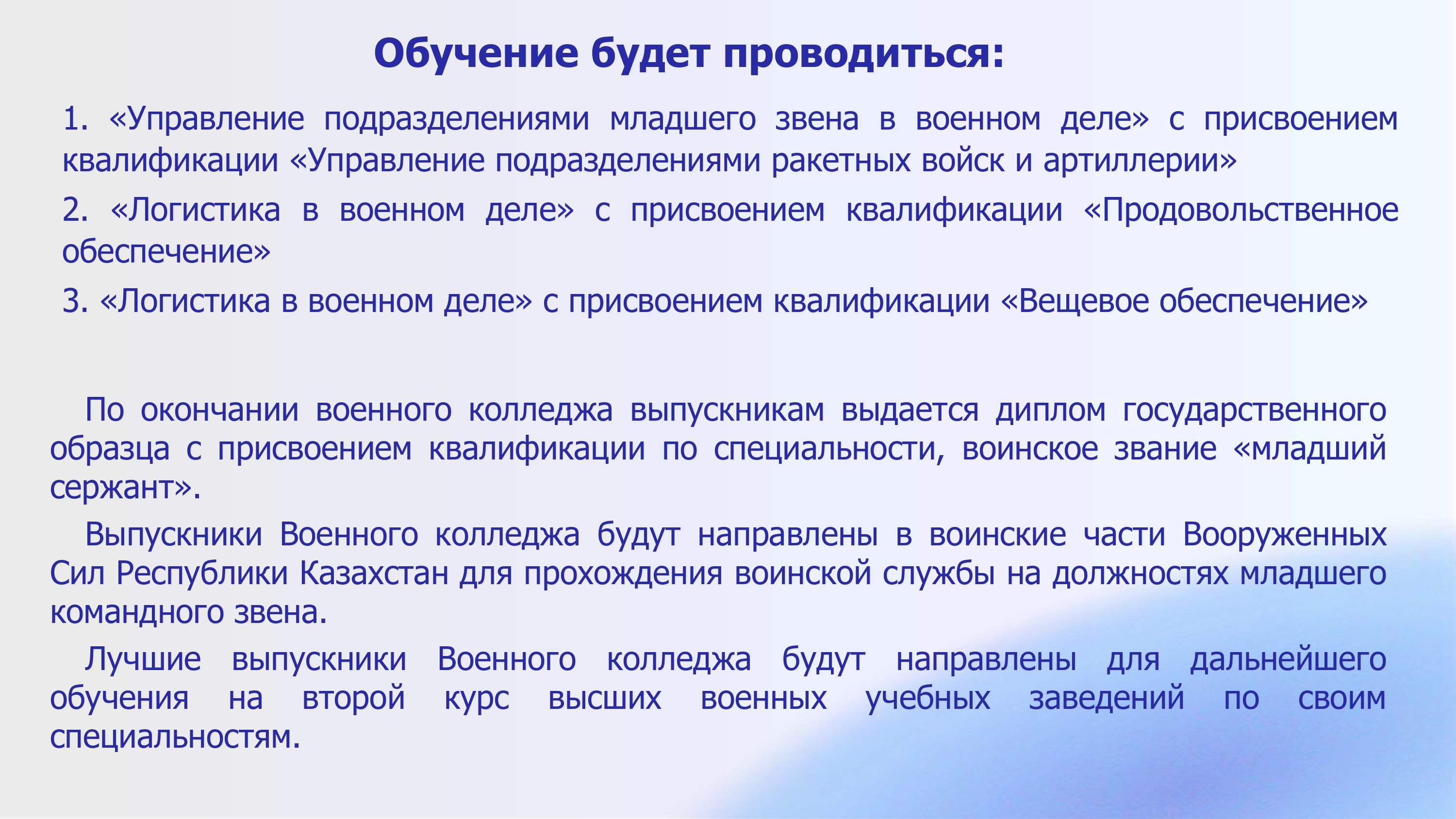 Обучение будет проводиться:

1. «Управление подразделениями младшего звена в военном деле» с присвоением квалификации «Управление подразделениями ракетных войск и артиллерии»

2. «Логистика в военном деле» с присвоением квалификации «Продовольственное обеспечение»

3. «Логистика в военном деле» с присвоением квалификации «Вещевое обеспечение»

По окончании военного колледжа выпускникам выдается диплом государственного образца с присвоением квалификации по специальности, воинское звание «младший сержант».

Выпускники Военного колледжа будут направлены в воинские части Вооруженных Сил Республики Казахстан для прохождения воинской службы на должностях младшего командного звена.

Лучшие выпускники Военного колледжа будут направлены для дальнейшего обучения на второй курс высших военных учебных заведений по своим специальностям.